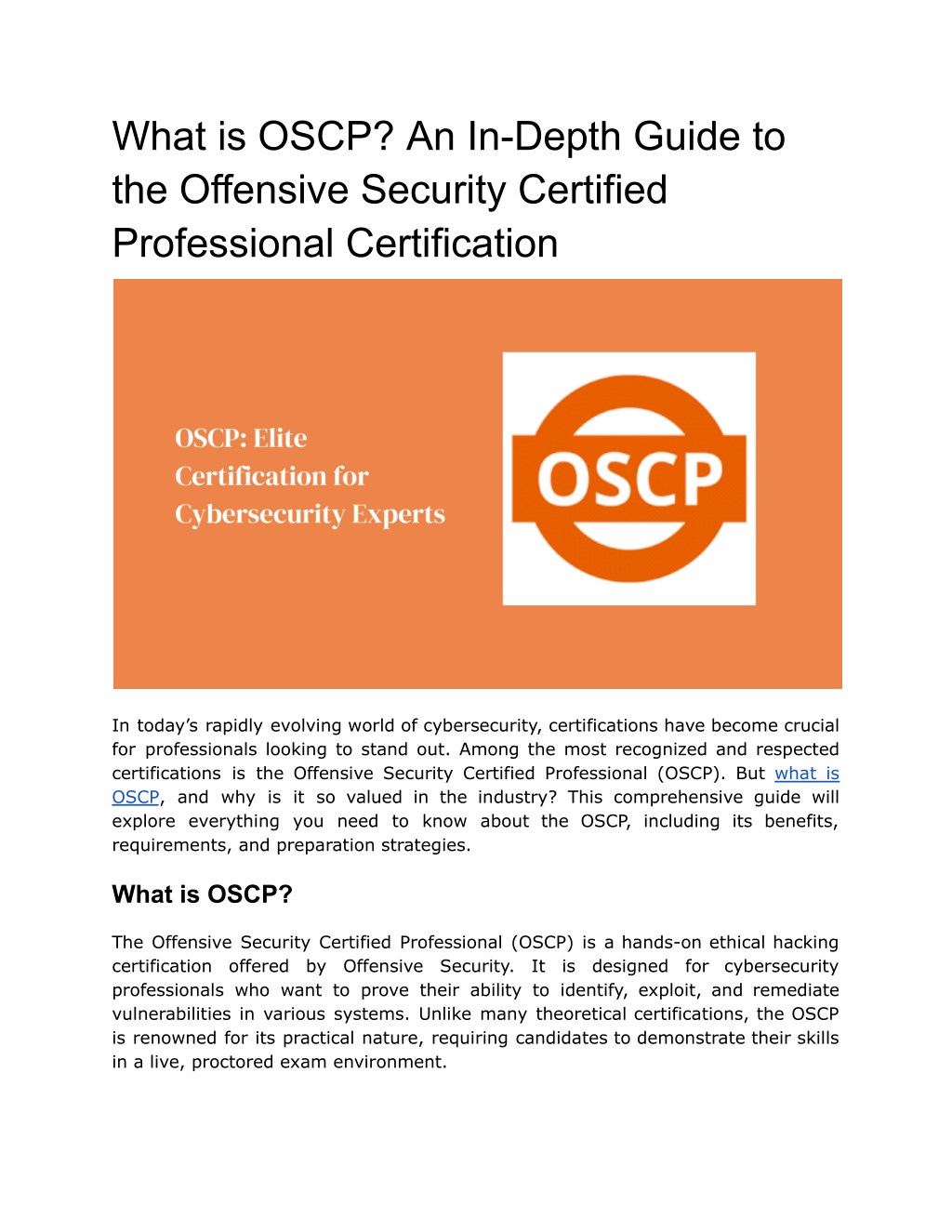 What is OSCP? An In-Depth Guide to the Offensive Security Certified Professional Certification

OSCP: Elite Certification for Cybersecurity Experts

OSCP

In today's rapidly evolving world of cybersecurity, certifications have become crucial for professionals looking to stand out. Among the most recognized and respected certifications is the Offensive Security Certified Professional (OSCP). But what is OSCP, and why is it so valued in the industry? This comprehensive guide will explore everything you need to know about the OSCP, including its benefits, requirements, and preparation strategies.

What is OSCP?

The Offensive Security Certified Professional (OSCP) is a hands-on ethical hacking certification offered by Offensive Security. It is designed for cybersecurity professionals who want to prove their ability to identify, exploit, and remediate vulnerabilities in various systems. Unlike many theoretical certifications, the OSCP is renowned for its practical nature, requiring candidates to demonstrate their skills in a live, proctored exam environment.